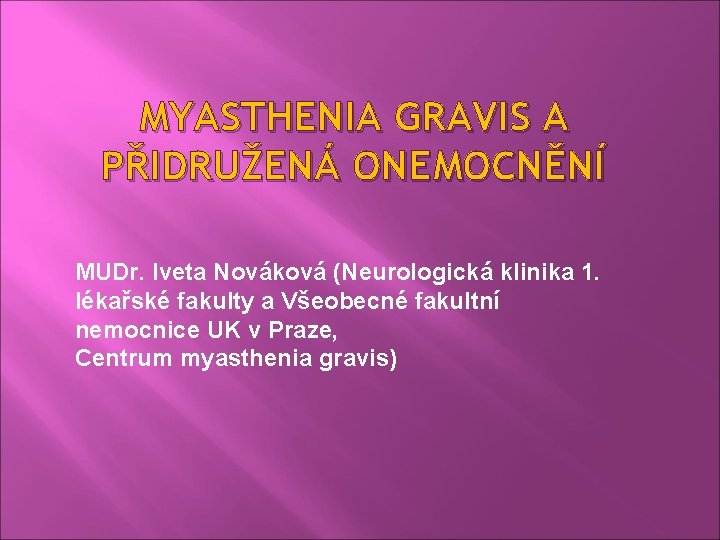 MYASTHENIA GRAVIS A PŘIDRUŽENÁ ONEMOCNĚNÍ

MUDr. Iveta Nováková (Neurologická klinika 1. lékařské fakulty a Všeobecné fakultní nemocnice UK v Praze,
Centrum myasthenia gravis)